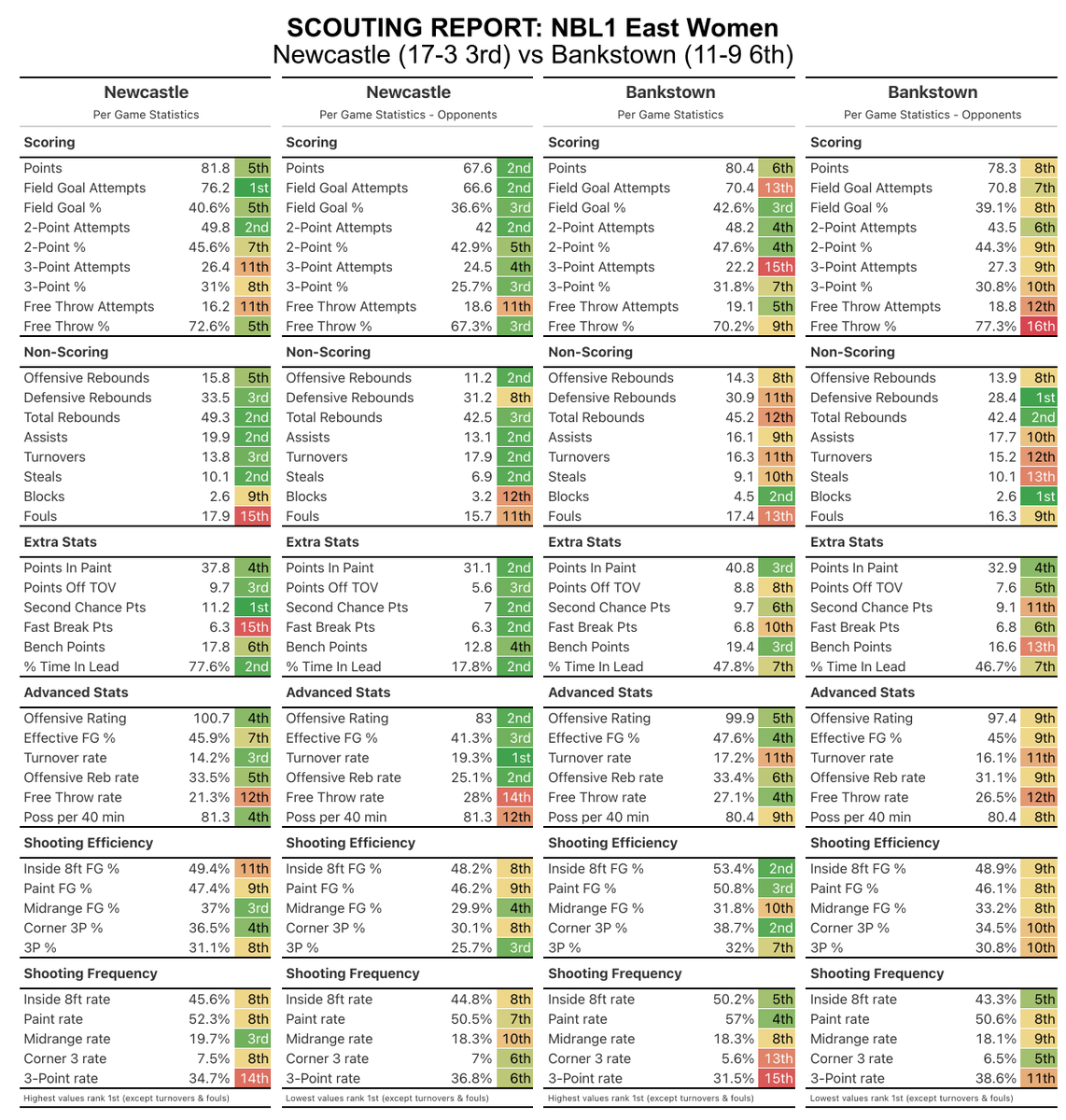 SCOUTING REPORT: NBL1 East Women
Newcastle (17-3 3rd) vs Bankstown (11-9 6th)

Newcastle
Per Game Statistics

| Scoring | | |
|---|---|---|
| Points | 81.8 | 5th |
| Field Goal Attempts | 76.2 | 1st |
| Field Goal % | 40.6% | 5th |
| 2-Point Attempts | 49.8 | 2nd |
| 2-Point % | 45.6% | 7th |
| 3-Point Attempts | 26.4 | 11th |
| 3-Point % | 31% | 8th |
| Free Throw Attempts | 16.2 | 11th |
| Free Throw % | 72.6% | 5th |

| Non-Scoring | | |
|---|---|---|
| Offensive Rebounds | 15.8 | 5th |
| Defensive Rebounds | 33.5 | 3rd |
| Total Rebounds | 49.3 | 2nd |
| Assists | 19.9 | 2nd |
| Turnovers | 13.8 | 3rd |
| Steals | 10.1 | 2nd |
| Blocks | 2.6 | 9th |
| Fouls | 17.9 | 15th |

| Extra Stats | | |
|---|---|---|
| Points In Paint | 37.8 | 4th |
| Points Off TOV | 9.7 | 3rd |
| Second Chance Pts | 11.2 | 1st |
| Fast Break Pts | 6.3 | 15th |
| Bench Points | 17.8 | 6th |
| % Time In Lead | 77.6% | 2nd |

| Advanced Stats | | |
|---|---|---|
| Offensive Rating | 100.7 | 4th |
| Effective FG % | 45.9% | 7th |
| Turnover rate | 14.2% | 3rd |
| Offensive Reb rate | 33.5% | 5th |
| Free Throw rate | 21.3% | 12th |
| Poss per 40 min | 81.3 | 4th |

| Shooting Efficiency | | |
|---|---|---|
| Inside 8ft FG % | 49.4% | 11th |
| Paint FG % | 47.4% | 9th |
| Midrange FG % | 37% | 3rd |
| Corner 3P % | 36.5% | 4th |
| 3P % | 31.1% | 8th |

| Shooting Frequency | | |
|---|---|---|
| Inside 8ft rate | 45.6% | 8th |
| Paint rate | 52.3% | 8th |
| Midrange rate | 19.7% | 3rd |
| Corner 3 rate | 7.5% | 8th |
| 3-Point rate | 34.7% | 14th |

Highest values rank 1st (except turnovers & fouls)

Newcastle
Per Game Statistics - Opponents

| Scoring | | |
|---|---|---|
| Points | 67.6 | 2nd |
| Field Goal Attempts | 66.6 | 2nd |
| Field Goal % | 36.6% | 3rd |
| 2-Point Attempts | 42 | 2nd |
| 2-Point % | 42.9% | 5th |
| 3-Point Attempts | 24.5 | 4th |
| 3-Point % | 25.7% | 3rd |
| Free Throw Attempts | 18.6 | 11th |
| Free Throw % | 67.3% | 3rd |

| Non-Scoring | | |
|---|---|---|
| Offensive Rebounds | 11.2 | 2nd |
| Defensive Rebounds | 31.2 | 8th |
| Total Rebounds | 42.5 | 3rd |
| Assists | 13.1 | 2nd |
| Turnovers | 17.9 | 2nd |
| Steals | 6.9 | 2nd |
| Blocks | 3.2 | 12th |
| Fouls | 15.7 | 11th |

| Extra Stats | | |
|---|---|---|
| Points In Paint | 31.1 | 2nd |
| Points Off TOV | 5.6 | 3rd |
| Second Chance Pts | 7 | 2nd |
| Fast Break Pts | 6.3 | 2nd |
| Bench Points | 12.8 | 4th |
| % Time In Lead | 17.8% | 2nd |

| Advanced Stats | | |
|---|---|---|
| Offensive Rating | 83 | 2nd |
| Effective FG % | 41.3% | 3rd |
| Turnover rate | 19.3% | 1st |
| Offensive Reb rate | 25.1% | 2nd |
| Free Throw rate | 28% | 14th |
| Poss per 40 min | 81.3 | 12th |

| Shooting Efficiency | | |
|---|---|---|
| Inside 8ft FG % | 48.2% | 8th |
| Paint FG % | 46.2% | 9th |
| Midrange FG % | 29.9% | 4th |
| Corner 3P % | 30.1% | 8th |
| 3P % | 25.7% | 3rd |

| Shooting Frequency | | |
|---|---|---|
| Inside 8ft rate | 44.8% | 8th |
| Paint rate | 50.5% | 7th |
| Midrange rate | 18.3% | 10th |
| Corner 3 rate | 7% | 6th |
| 3-Point rate | 36.8% | 6th |

Lowest values rank 1st (except turnovers & fouls)

Bankstown
Per Game Statistics

| Scoring | | |
|---|---|---|
| Points | 80.4 | 6th |
| Field Goal Attempts | 70.4 | 13th |
| Field Goal % | 42.6% | 3rd |
| 2-Point Attempts | 48.2 | 4th |
| 2-Point % | 47.6% | 4th |
| 3-Point Attempts | 22.2 | 15th |
| 3-Point % | 31.8% | 7th |
| Free Throw Attempts | 19.1 | 5th |
| Free Throw % | 70.2% | 9th |

| Non-Scoring | | |
|---|---|---|
| Offensive Rebounds | 14.3 | 8th |
| Defensive Rebounds | 30.9 | 11th |
| Total Rebounds | 45.2 | 12th |
| Assists | 16.1 | 9th |
| Turnovers | 16.3 | 11th |
| Steals | 9.1 | 10th |
| Blocks | 4.5 | 2nd |
| Fouls | 17.4 | 13th |

| Extra Stats | | |
|---|---|---|
| Points In Paint | 40.8 | 3rd |
| Points Off TOV | 8.8 | 8th |
| Second Chance Pts | 9.7 | 6th |
| Fast Break Pts | 6.8 | 10th |
| Bench Points | 19.4 | 3rd |
| % Time In Lead | 47.8% | 7th |

| Advanced Stats | | |
|---|---|---|
| Offensive Rating | 99.9 | 5th |
| Effective FG % | 47.6% | 4th |
| Turnover rate | 17.2% | 11th |
| Offensive Reb rate | 33.4% | 6th |
| Free Throw rate | 27.1% | 4th |
| Poss per 40 min | 80.4 | 9th |

| Shooting Efficiency | | |
|---|---|---|
| Inside 8ft FG % | 53.4% | 2nd |
| Paint FG % | 50.8% | 3rd |
| Midrange FG % | 31.8% | 10th |
| Corner 3P % | 38.7% | 2nd |
| 3P % | 32% | 7th |

| Shooting Frequency | | |
|---|---|---|
| Inside 8ft rate | 50.2% | 5th |
| Paint rate | 57% | 4th |
| Midrange rate | 18.3% | 8th |
| Corner 3 rate | 5.6% | 13th |
| 3-Point rate | 31.5% | 15th |

Highest values rank 1st (except turnovers & fouls)

Bankstown
Per Game Statistics - Opponents

| Scoring | | |
|---|---|---|
| Points | 78.3 | 8th |
| Field Goal Attempts | 70.8 | 7th |
| Field Goal % | 39.1% | 8th |
| 2-Point Attempts | 43.5 | 6th |
| 2-Point % | 44.3% | 9th |
| 3-Point Attempts | 27.3 | 9th |
| 3-Point % | 30.8% | 10th |
| Free Throw Attempts | 18.8 | 12th |
| Free Throw % | 77.3% | 16th |

| Non-Scoring | | |
|---|---|---|
| Offensive Rebounds | 13.9 | 8th |
| Defensive Rebounds | 28.4 | 1st |
| Total Rebounds | 42.4 | 2nd |
| Assists | 17.7 | 10th |
| Turnovers | 15.2 | 12th |
| Steals | 10.1 | 13th |
| Blocks | 2.6 | 1st |
| Fouls | 16.3 | 9th |

| Extra Stats | | |
|---|---|---|
| Points In Paint | 32.9 | 4th |
| Points Off TOV | 7.6 | 5th |
| Second Chance Pts | 9.1 | 11th |
| Fast Break Pts | 6.8 | 6th |
| Bench Points | 16.6 | 13th |
| % Time In Lead | 46.7% | 7th |

| Advanced Stats | | |
|---|---|---|
| Offensive Rating | 97.4 | 9th |
| Effective FG % | 45% | 9th |
| Turnover rate | 16.1% | 11th |
| Offensive Reb rate | 31.1% | 9th |
| Free Throw rate | 26.5% | 12th |
| Poss per 40 min | 80.4 | 8th |

| Shooting Efficiency | | |
|---|---|---|
| Inside 8ft FG % | 48.9% | 9th |
| Paint FG % | 46.1% | 8th |
| Midrange FG % | 33.2% | 8th |
| Corner 3P % | 34.5% | 10th |
| 3P % | 30.8% | 10th |

| Shooting Frequency | | |
|---|---|---|
| Inside 8ft rate | 43.3% | 5th |
| Paint rate | 50.6% | 8th |
| Midrange rate | 18.1% | 9th |
| Corner 3 rate | 6.5% | 5th |
| 3-Point rate | 38.6% | 11th |

Lowest values rank 1st (except turnovers & fouls)